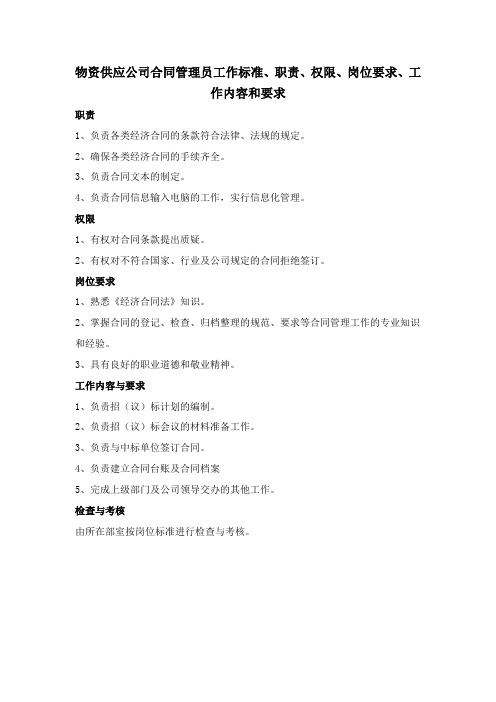 物资供应公司合同管理员工作标准、职责、权限、岗位要求、工作内容和要求

职责

1、负责各类经济合同的条款符合法律、法规的规定。

2、确保各类经济合同的手续齐全。

3、负责合同文本的制定。

4、负责合同信息输入电脑的工作，实行信息化管理。

权限

1、有权对合同条款提出质疑。

2、有权对不符合国家、行业及公司规定的合同拒绝签订。

岗位要求

1、熟悉《经济合同法》知识。

2、掌握合同的登记、检查、归档整理的规范、要求等合同管理工作的专业知识和经验。

3、具有良好的职业道德和敬业精神。

工作内容与要求

1、负责招（议）标计划的编制。

2、负责招（议）标会议的材料准备工作。

3、负责与中标单位签订合同。

4、负责建立合同台账及合同档案

5、完成上级部门及公司领导交办的其他工作。

检查与考核

由所在部室按岗位标准进行检查与考核。